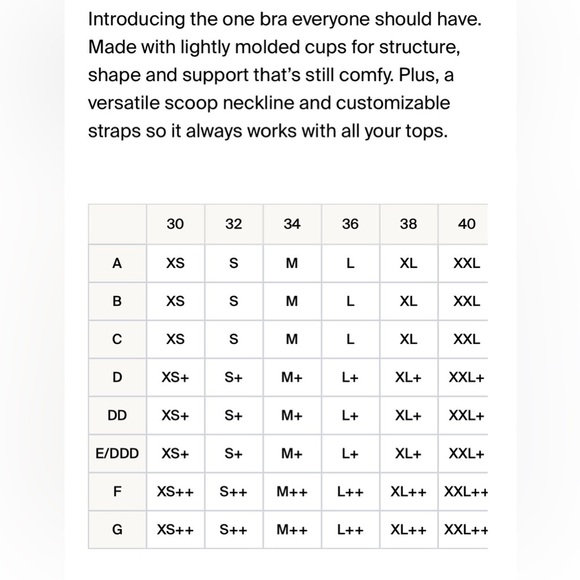 Introducing the one bra everyone should have. Made with lightly molded cups for structure, shape and support that's still comfy. Plus, a versatile scoop neckline and customizable straps so it always works with all your tops.

|  | 30 | 32 | 34 | 36 | 38 | 40 |
|---|---|---|---|---|---|---|
| A | XS | S | M | L | XL | XXL |
| B | XS | S | M | L | XL | XXL |
| C | XS | S | M | L | XL | XXL |
| D | XS+ | S+ | M+ | L+ | XL+ | XXL+ |
| DD | XS+ | S+ | M+ | L+ | XL+ | XXL+ |
| E/DDD | XS+ | S+ | M+ | L+ | XL+ | XXL+ |
| F | XS++ | S++ | M++ | L++ | XL++ | XXL++ |
| G | XS++ | S++ | M++ | L++ | XL++ | XXL++ |